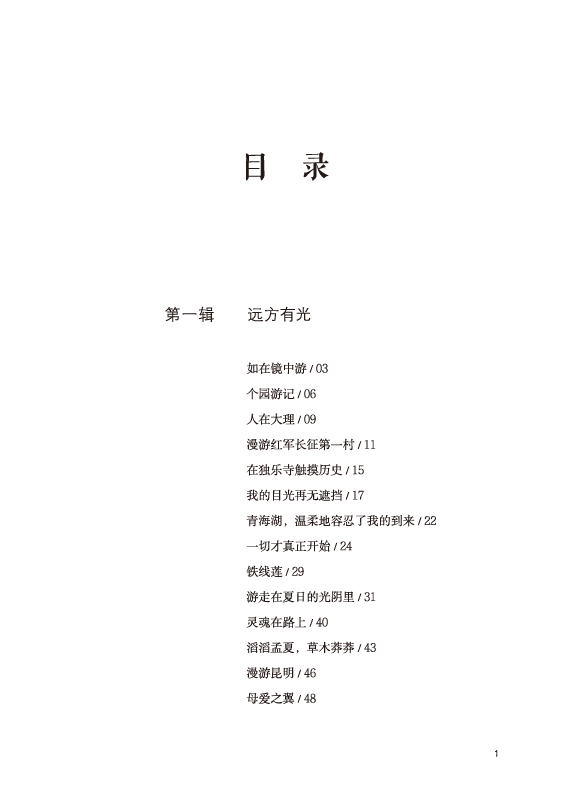 目　录

第一辑　远方有光

如在镜中游 / 03
个园游记 / 06
人在大理 / 09
漫游红军长征第一村 / 11
在独乐寺触摸历史 / 15
我的目光再无遮挡 / 17
青海湖，温柔地容忍了我的到来 / 22
一切才真正开始 / 24
铁线莲 / 29
游走在夏日的光阴里 / 31
灵魂在路上 / 40
滔滔孟夏，草木莽莽 / 43
漫游昆明 / 46
母爱之翼 / 48

1